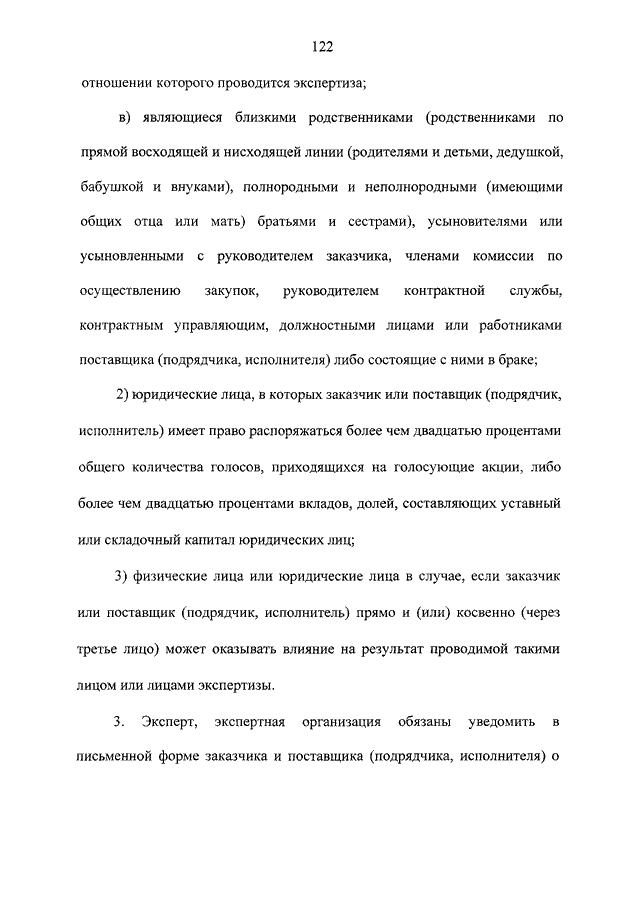 122

отношении которого проводится экспертиза;

в) являющиеся близкими родственниками (родственниками по прямой восходящей и нисходящей линии (родителями и детьми, дедушкой, бабушкой и внуками), полнородными и неполнородными (имеющими общих отца или мать) братьями и сестрами), усыновителями или усыновленными с руководителем заказчика, членами комиссии по осуществлению закупок, руководителем контрактной службы, контрактным управляющим, должностными лицами или работниками поставщика (подрядчика, исполнителя) либо состоящие с ними в браке;

2) юридические лица, в которых заказчик или поставщик (подрядчик, исполнитель) имеет право распоряжаться более чем двадцатью процентами общего количества голосов, приходящихся на голосующие акции, либо более чем двадцатью процентами вкладов, долей, составляющих уставный или складочный капитал юридических лиц;

3) физические лица или юридические лица в случае, если заказчик или поставщик (подрядчик, исполнитель) прямо и (или) косвенно (через третье лицо) может оказывать влияние на результат проводимой такими лицом или лицами экспертизы.

3. Эксперт, экспертная организация обязаны уведомить в письменной форме заказчика и поставщика (подрядчика, исполнителя) о